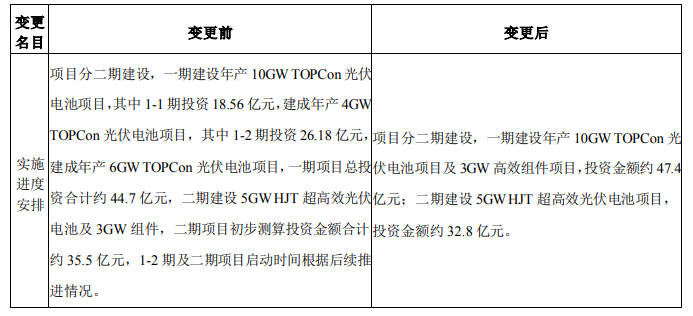 | 变更名目 | 变更前 | 变更后 |
|---|---|---|
| 实施进度安排 | 项目分二期建设，一期建设年产 10GW TOPCon 光伏电池项目，其中 1-1 期投资 18.56 亿元，建成年产 4GW TOPCon 光伏电池项目，其中 1-2 期投资 26.18 亿元，建成年产 6GW TOPCon 光伏电池项目，一期项目总投资合计约 44.7 亿元，二期建设 5GW HJT 超高效光伏电池及 3GW 组件，二期项目初步测算投资金额合计约 35.5 亿元，1-2 期及二期项目启动时间根据后续推进情况。 | 项目分二期建设，一期建设年产 10GW TOPCon 光伏电池项目及 3GW 高效组件项目，投资金额约 47.4 亿元；二期建设 5GW HJT 超高效光伏电池项目，投资金额约 32.8 亿元。 |